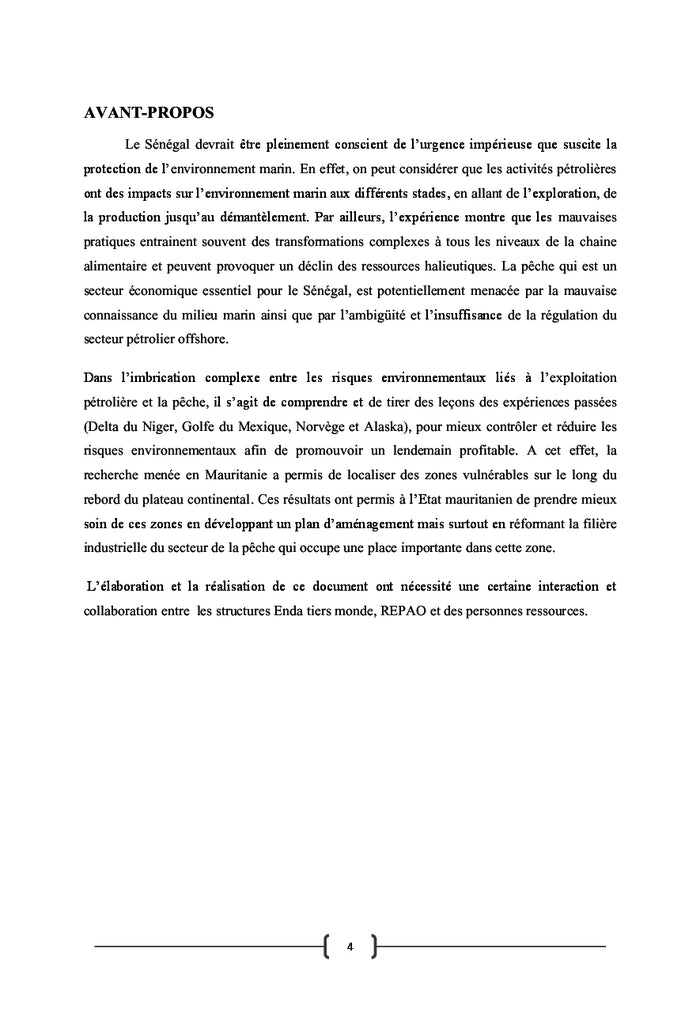 AVANT-PROPOS

Le Sénégal devrait être pleinement conscient de l'urgence impérieuse que suscite la protection de l'environnement marin. En effet, on peut considérer que les activités pétrolières ont des impacts sur l'environnement marin aux différents stades, en allant de l'exploration, de la production jusqu'au démantèlement. Par ailleurs, l'expérience montre que les mauvaises pratiques entrainent souvent des transformations complexes à tous les niveaux de la chaine alimentaire et peuvent provoquer un déclin des ressources halieutiques. La pêche qui est un secteur économique essentiel pour le Sénégal, est potentiellement menacée par la mauvaise connaissance du milieu marin ainsi que par l'ambigüité et l'insuffisance de la régulation du secteur pétrolier offshore.

Dans l'imbrication complexe entre les risques environnementaux liés à l'exploitation pétrolière et la pêche, il s'agit de comprendre et de tirer des leçons des expériences passées (Delta du Niger, Golfe du Mexique, Norvège et Alaska), pour mieux contrôler et réduire les risques environnementaux afin de promouvoir un lendemain profitable. A cet effet, la recherche menée en Mauritanie a permis de localiser des zones vulnérables sur le long du rebord du plateau continental. Ces résultats ont permis à l'Etat mauritanien de prendre mieux soin de ces zones en développant un plan d'aménagement mais surtout en réformant la filière industrielle du secteur de la pêche qui occupe une place importante dans cette zone.

L'élaboration et la réalisation de ce document ont nécessité une certaine interaction et collaboration entre les structures Enda tiers monde, REPAO et des personnes ressources.

4